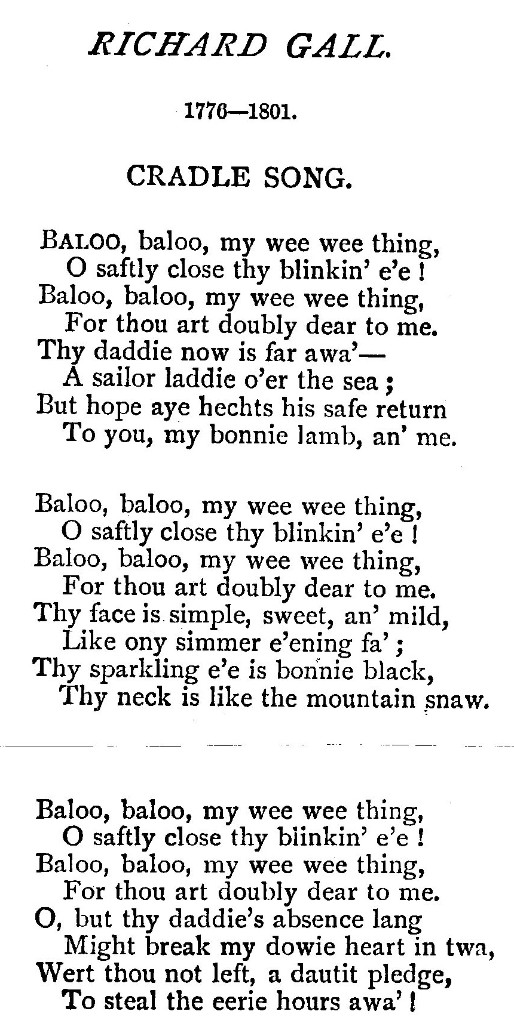 RICHARD GALL.

1776—1801.

CRADLE SONG.

BALOO, baloo, my wee wee thing,
O saftly close thy blinkin' e'e!
Baloo, baloo, my wee wee thing,
For thou art doubly dear to me.
Thy daddie now is far awa'—
A sailor laddie o'er the sea;
But hope aye hechts his safe return
To you, my bonnie lamb, an' me.

Baloo, baloo, my wee wee thing,
O saftly close thy blinkin' e'e!
Baloo, baloo, my wee wee thing,
For thou art doubly dear to me.
Thy face is simple, sweet, an' mild,
Like ony simmer e'ening fa';
Thy sparkling e'e is bonnie black,
Thy neck is like the mountain snaw.

Baloo, baloo, my wee wee thing,
O saftly close thy blinkin' e'e!
Baloo, baloo, my wee wee thing,
For thou art doubly dear to me.
O, but thy daddie's absence lang
Might break my dowie heart in twa,
Wert thou not left, a dautit pledge,
To steal the eerie hours awa'!